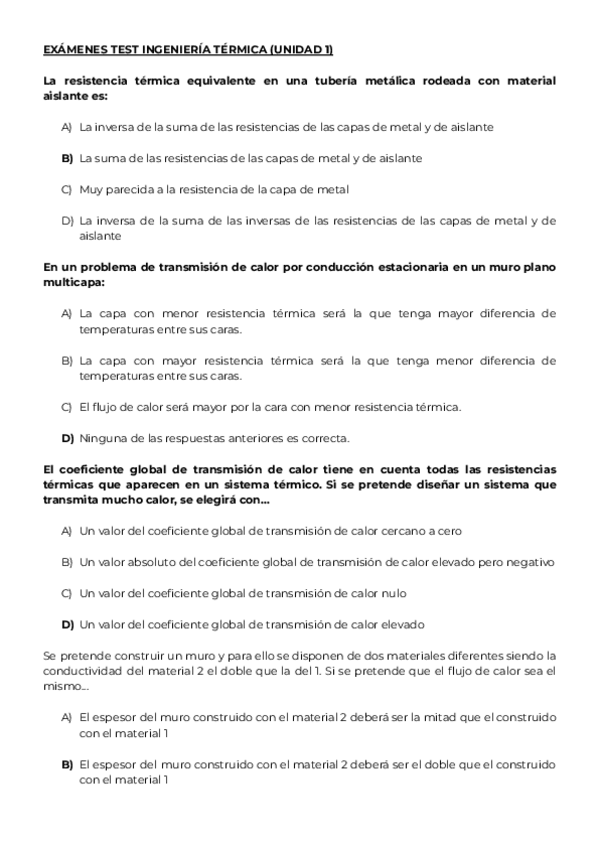 EXÁMENES TEST INGENIERÍA TÉRMICA (UNIDAD 1)

La resistencia térmica equivalente en una tubería metálica rodeada con material aislante es:

A) La inversa de la suma de las resistencias de las capas de metal y de aislante

B) La suma de las resistencias de las capas de metal y de aislante

C) Muy parecida a la resistencia de la capa de metal

D) La inversa de la suma de las inversas de las resistencias de las capas de metal y de aislante

En un problema de transmisión de calor por conducción estacionaria en un muro plano multicapa:

A) La capa con menor resistencia térmica será la que tenga mayor diferencia de temperaturas entre sus caras.

B) La capa con mayor resistencia térmica será la que tenga menor diferencia de temperaturas entre sus caras.

C) El flujo de calor será mayor por la cara con menor resistencia térmica.

D) Ninguna de las respuestas anteriores es correcta.

El coeficiente global de transmisión de calor tiene en cuenta todas las resistencias térmicas que aparecen en un sistema térmico. Si se pretende diseñar un sistema que transmita mucho calor, se elegirá con...

A) Un valor del coeficiente global de transmisión de calor cercano a cero

B) Un valor absoluto del coeficiente global de transmisión de calor elevado pero negativo

C) Un valor del coeficiente global de transmisión de calor nulo

D) Un valor del coeficiente global de transmisión de calor elevado

Se pretende construir un muro y para ello se disponen de dos materiales diferentes siendo la conductividad del material 2 el doble que la del 1. Si se pretende que el flujo de calor sea el mismo...

A) El espesor del muro construido con el material 2 deberá ser la mitad que el construido con el material 1

B) El espesor del muro construido con el material 2 deberá ser el doble que el construido con el material 1